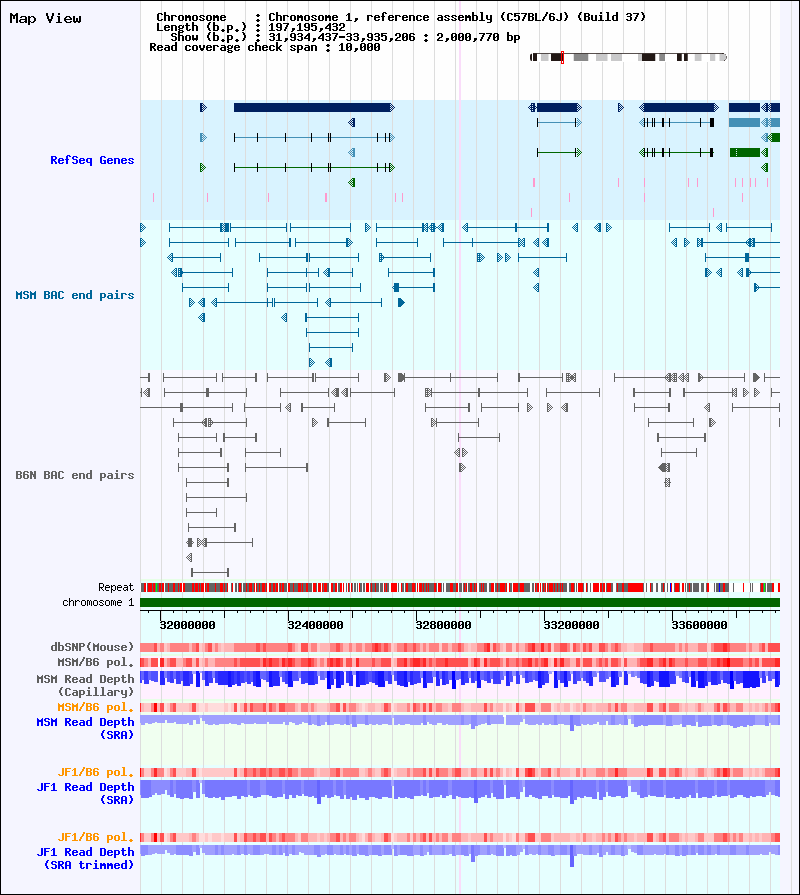 Map View

Chromosome : Chromosome 1, reference assembly (C57BL/6J) (Build 37)
Length (b.p.) : 197,195,432
Show (b.p.) : 31,934,437-33,935,206 : 2,000,770 bp
Read coverage check span : 10,000

RefSeq Genes

MSM BAC end pairs

B6N BAC end pairs

Repeat

chromosome 1

32000000 32400000 32800000 33200000 33600000

dbSNP(Mouse)

MSM/B6 pol.

MSM Read Depth (Capillary)

MSM/B6 pol.

MSM Read Depth (SRA)

JF1/B6 pol.

JF1 Read Depth (SRA)

JF1/B6 pol.

JF1 Read Depth (SRA trimmed)